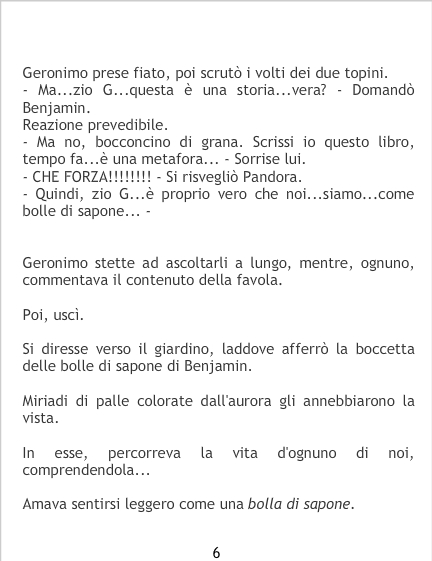 Geronimo prese fiato, poi scrutò i volti dei due topini.
- Ma...zio G...questa è una storia...vera? - Domandò Benjamin.
Reazione prevedibile.
- Ma no, bocconcino di grana. Scrissi io questo libro, tempo fa...è una metafora... - Sorrise lui.
- CHE FORZA!!!!!!!! - Si risvegliò Pandora.
- Quindi, zio G...è proprio vero che noi...siamo...come bolle di sapone... -

Geronimo stette ad ascoltarli a lungo, mentre, ognuno, commentava il contenuto della favola.

Poi, uscì.

Si diresse verso il giardino, laddove afferrò la boccetta delle bolle di sapone di Benjamin.

Miriadi di palle colorate dall'aurora gli annebbiarono la vista.

In esse, percorreva la vita d'ognuno di noi, comprendendola...

Amava sentirsi leggero come una bolla di sapone.

6